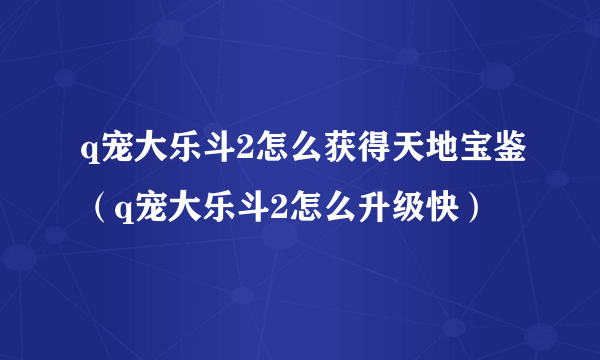 q宠大乐斗2怎么获得天地宝鉴（q宠大乐斗2怎么升级快）